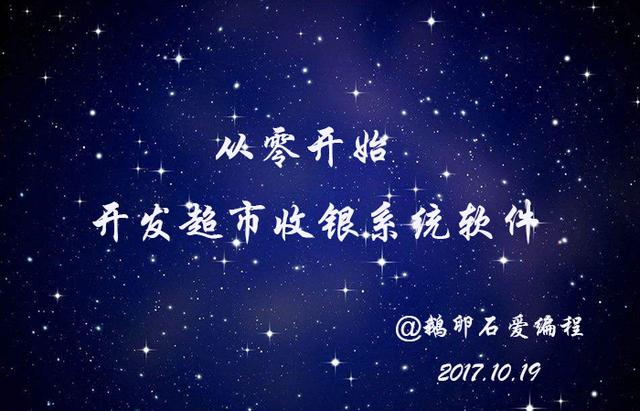 从零开始

开发超市收银系统软件

@鹅卵石爱编程

2017.10.19